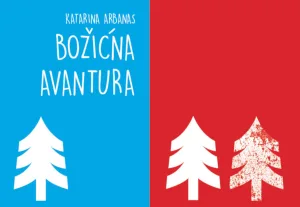 KATARINA ARBANAS

BOŽIĆNA AVANTURA